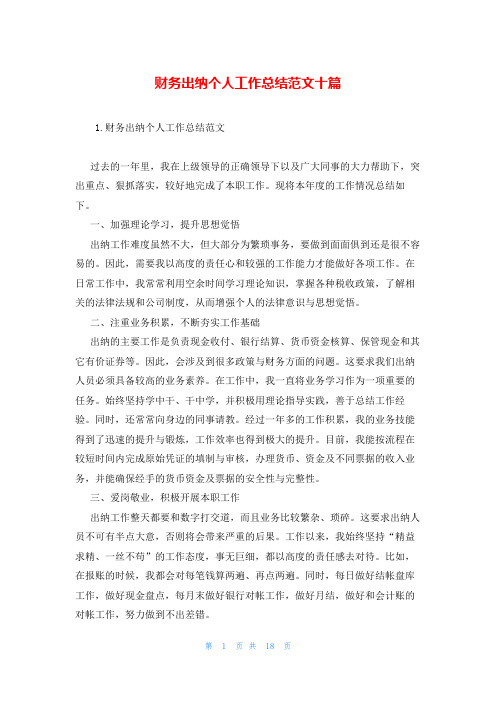 财务出纳个人工作总结范文十篇

1.财务出纳个人工作总结范文

过去的一年里，我在上级领导的正确领导下以及广大同事的大力帮助下，突出重点、狠抓落实，较好地完成了本职工作。现将本年度的工作情况总结如下。

一、加强理论学习，提升思想觉悟

出纳工作难度虽然不大，但大部分为繁琐事务，要做到面面俱到还是很不容易的。因此，需要我以高度的责任心和较强的工作能力才能做好各项工作。在日常工作中，我常常利用空余时间学习理论知识，掌握各种税收政策，了解相关的法律法规和公司制度，从而增强个人的法律意识与思想觉悟。

二、注重业务积累，不断夯实工作基础

出纳的主要工作是负责现金收付、银行结算、货币资金核算、保管现金和其它有价证券等。因此，会涉及到很多政策与财务方面的问题。这要求我们出纳人员必须具备较高的业务素养。在工作中，我一直将业务学习作为一项重要的任务。始终坚持学中干、干中学，并积极用理论指导实践，善于总结工作经验。同时，还常常向身边的同事请教。经过一年多的工作积累，我的业务技能得到了迅速的提升与锻炼，工作效率也得到极大的提升。目前，我能按流程在较短时间内完成原始凭证的填制与审核，办理货币、资金及不同票据的收入业务，并能确保经手的货币资金及票据的安全性与完整性。

三、爱岗敬业，积极开展本职工作

出纳工作整天都要和数字打交道，而且业务比较繁杂、琐碎。这要求出纳人员不可有半点大意，否则将会带来严重的后果。工作以来，我始终坚持“精益求精、一丝不苟”的工作态度，事无巨细，都以高度的责任感去对待。比如，在报账的时候，我都会对每笔钱算两遍、再点两遍。同时，每日做好结帐盘库工作，做好现金盘点，每月末做好银行对帐工作，做好月结，做好和会计账的对帐工作，努力做到不出差错。

第 1 页 共 18 页